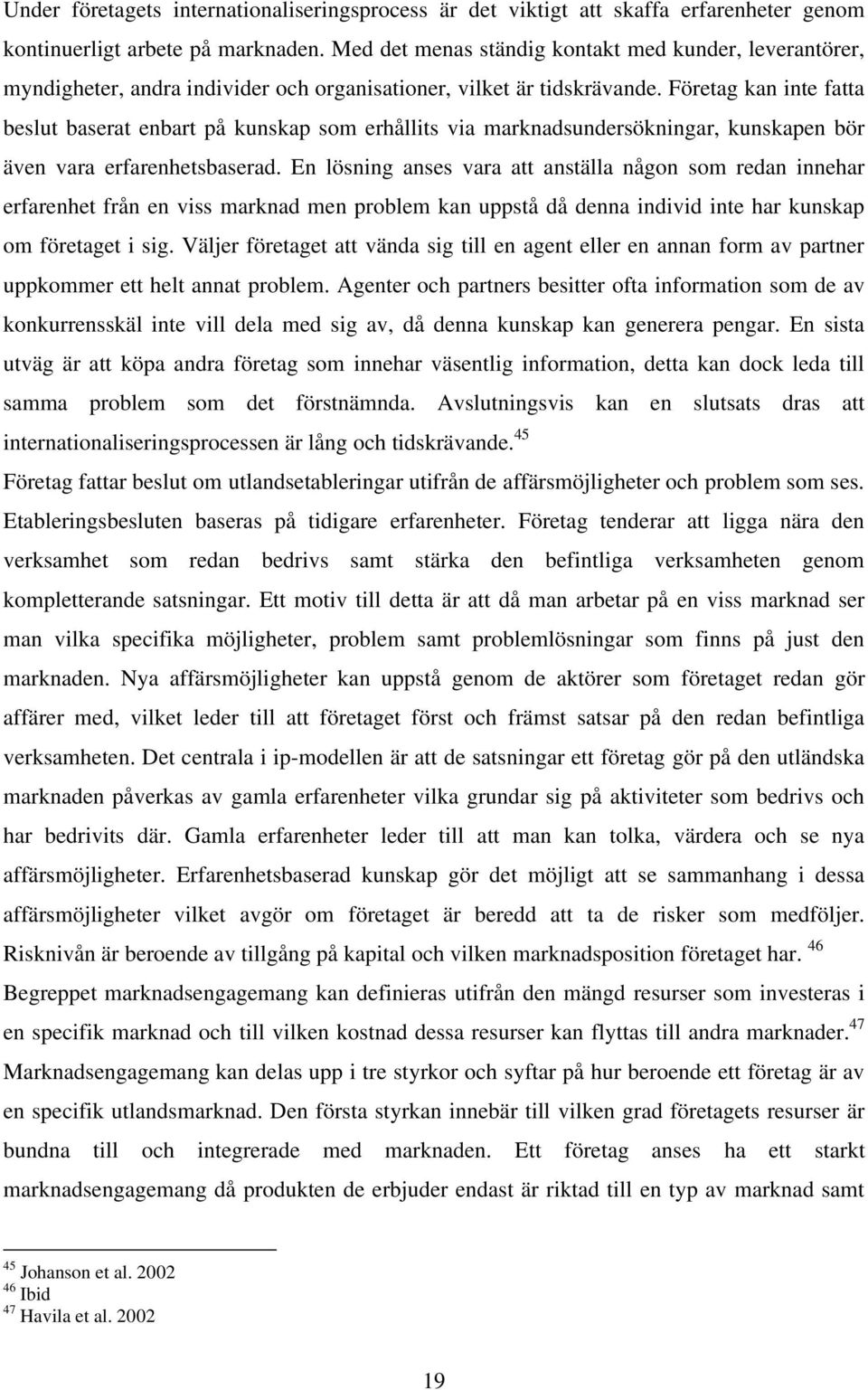 Under företagets internationaliseringsprocess är det viktigt att skaffa erfarenheter genom kontinuerligt arbete på marknaden. Med det menas ständig kontakt med kunder, leverantörer, myndigheter, andra individer och organisationer, vilket är tidskrävande. Företag kan inte fatta beslut baserat enbart på kunskap som erhållits via marknadsundersökningar, kunskapen bör även vara erfarenhetsbaserad. En lösning anses vara att anställa någon som redan innehar erfarenhet från en viss marknad men problem kan uppstå då denna individ inte har kunskap om företaget i sig. Väljer företaget att vända sig till en agent eller en annan form av partner uppkommer ett helt annat problem. Agenter och partners besitter ofta information som de av konkurrensskäl inte vill dela med sig av, då denna kunskap kan generera pengar. En sista utväg är att köpa andra företag som innehar väsentlig information, detta kan dock leda till samma problem som det förstnämnda. Avslutningsvis kan en slutsats dras att internationaliseringsprocessen är lång och tidskrävande.$^{45}$
Företag fattar beslut om utlandsetableringar utifrån de affärsmöjligheter och problem som ses. Etableringsbesluten baseras på tidigare erfarenheter. Företag tenderar att ligga nära den verksamhet som redan bedrivs samt stärka den befintliga verksamheten genom kompletterande satsningar. Ett motiv till detta är att då man arbetar på en viss marknad ser man vilka specifika möjligheter, problem samt problemlösningar som finns på just den marknaden. Nya affärsmöjligheter kan uppstå genom de aktörer som företaget redan gör affärer med, vilket leder till att företaget först och främst satsar på den redan befintliga verksamheten. Det centrala i ip-modellen är att de satsningar ett företag gör på den utländska marknaden påverkas av gamla erfarenheter vilka grundar sig på aktiviteter som bedrivs och har bedrivits där. Gamla erfarenheter leder till att man kan tolka, värdera och se nya affärsmöjligheter. Erfarenhetsbaserad kunskap gör det möjligt att se sammanhang i dessa affärsmöjligheter vilket avgör om företaget är beredd att ta de risker som medföljer. Risknivån är beroende av tillgång på kapital och vilken marknadsposition företaget har. $^{46}$
Begreppet marknadsengagemang kan definieras utifrån den mängd resurser som investeras i en specifik marknad och till vilken kostnad dessa resurser kan flyttas till andra marknader.$^{47}$
Marknadsengagemang kan delas upp i tre styrkor och syftar på hur beroende ett företag är av en specifik utlandsmarknad. Den första styrkan innebär till vilken grad företagets resurser är bundna till och integrerade med marknaden. Ett företag anses ha ett starkt marknadsengagemang då produkten de erbjuder endast är riktad till en typ av marknad samt

$^{45}$ Johanson et al. 2002
$^{46}$ Ibid
$^{47}$ Havila et al. 2002

19